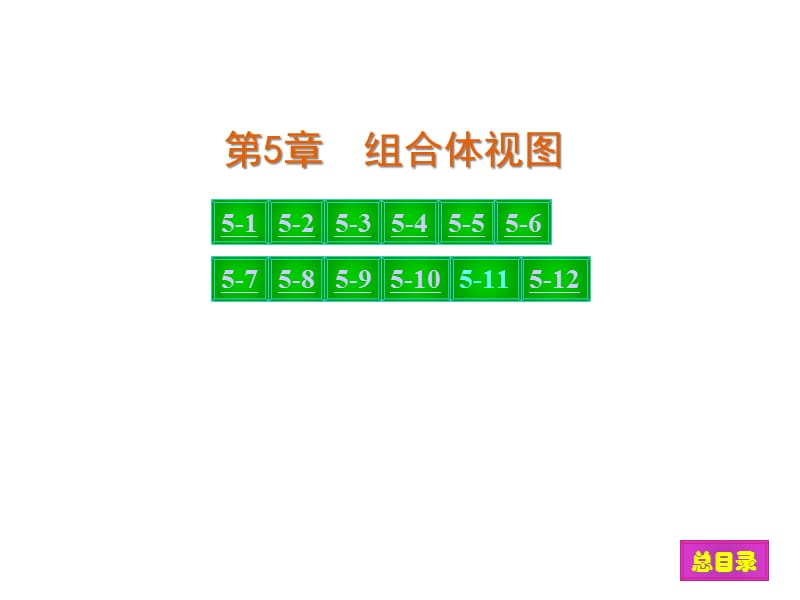 第5章 组合体视图

5-1 5-2 5-3 5-4 5-5 5-6

5-7 5-8 5-9 5-10 5-11 5-12

总目录